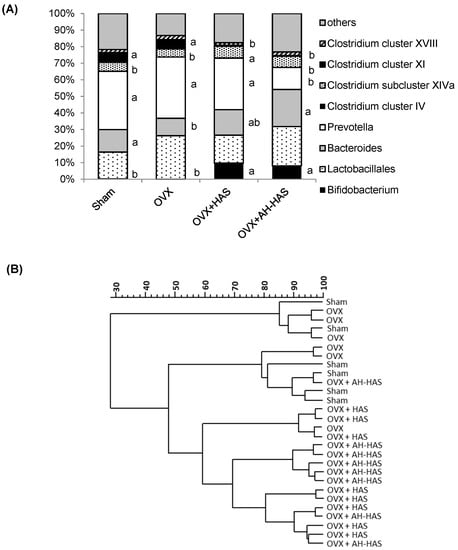 (A)

100%
90%
80%
70%
60%
50%
40%
30%
20%
10%
0%

a
b
a
a
b

a
b
a
b
b

b
a
a
ab
a

b
b
b
a
a

Sham
OVX
OVX+HAS
OVX+AH-HAS

others
Clostridium cluster XVIII
Clostridium cluster XI
Clostridium subcluster XIVa
Clostridium cluster IV
Prevotella
Bacteroides
Lactobacillales
Bifidobacterium

(B)

30 40 50 60 70 80 90 100

Sham
OVX
OVX
Sham
OVX
OVX
OVX
Sham
Sham
OVX + AH-HAS
Sham
Sham
OVX + HAS
OVX + HAS
OVX
OVX + HAS
OVX + AH-HAS
OVX + AH-HAS
OVX + AH-HAS
OVX + AH-HAS
OVX + AH-HAS
OVX + HAS
OVX + HAS
OVX + HAS
OVX + AH-HAS
OVX + HAS
OVX + HAS
OVX + AH-HAS